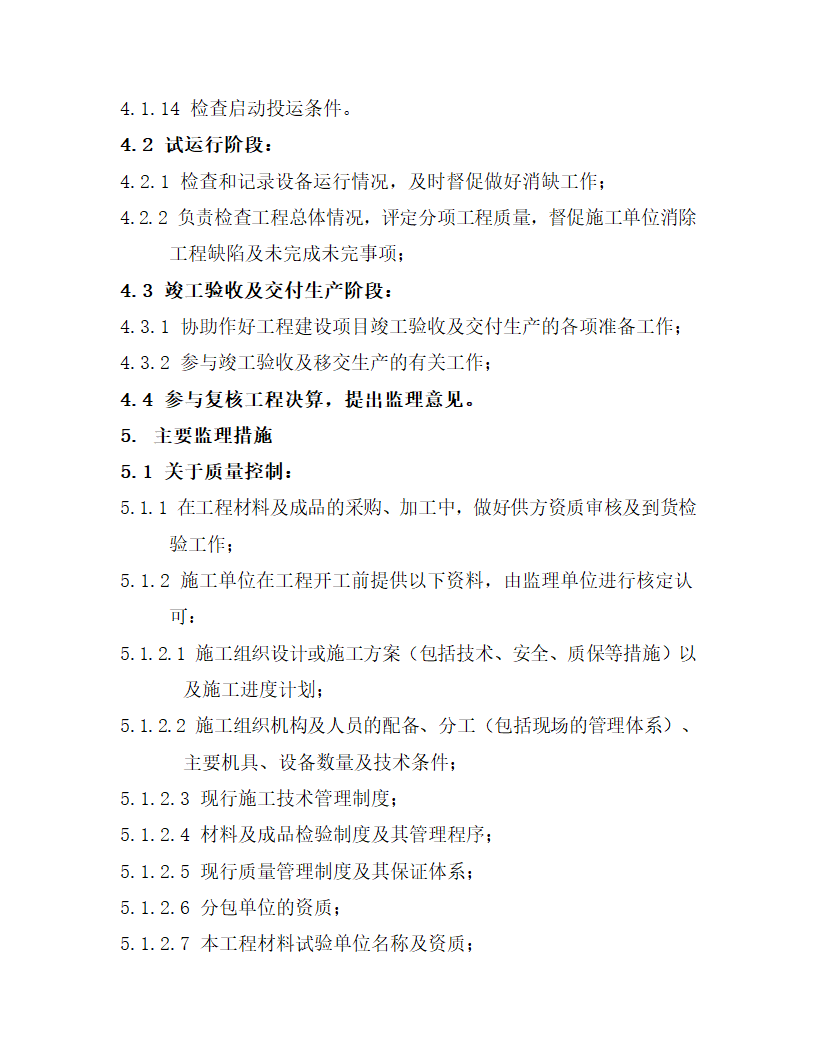 4.1.14 检查启动投运条件。

4.2 试运行阶段：

4.2.1 检查和记录设备运行情况，及时督促做好消缺工作；

4.2.2 负责检查工程总体情况，评定分项工程质量，督促施工单位消除工程缺陷及未完成未完事项；

4.3 竣工验收及交付生产阶段：

4.3.1 协助作好工程建设项目竣工验收及交付生产的各项准备工作；

4.3.2 参与竣工验收及移交生产的有关工作；

4.4 参与复核工程决算，提出监理意见。

5. 主要监理措施

5.1 关于质量控制：

5.1.1 在工程材料及成品的采购、加工中，做好供方资质审核及到货检验工作；

5.1.2 施工单位在工程开工前提供以下资料，由监理单位进行核定认可：

5.1.2.1 施工组织设计或施工方案（包括技术、安全、质保等措施）以及施工进度计划；

5.1.2.2 施工组织机构及人员的配备、分工（包括现场的管理体系）、主要机具、设备数量及技术条件；

5.1.2.3 现行施工技术管理制度；

5.1.2.4 材料及成品检验制度及其管理程序；

5.1.2.5 现行质量管理制度及其保证体系；

5.1.2.6 分包单位的资质；

5.1.2.7 本工程材料试验单位名称及资质；